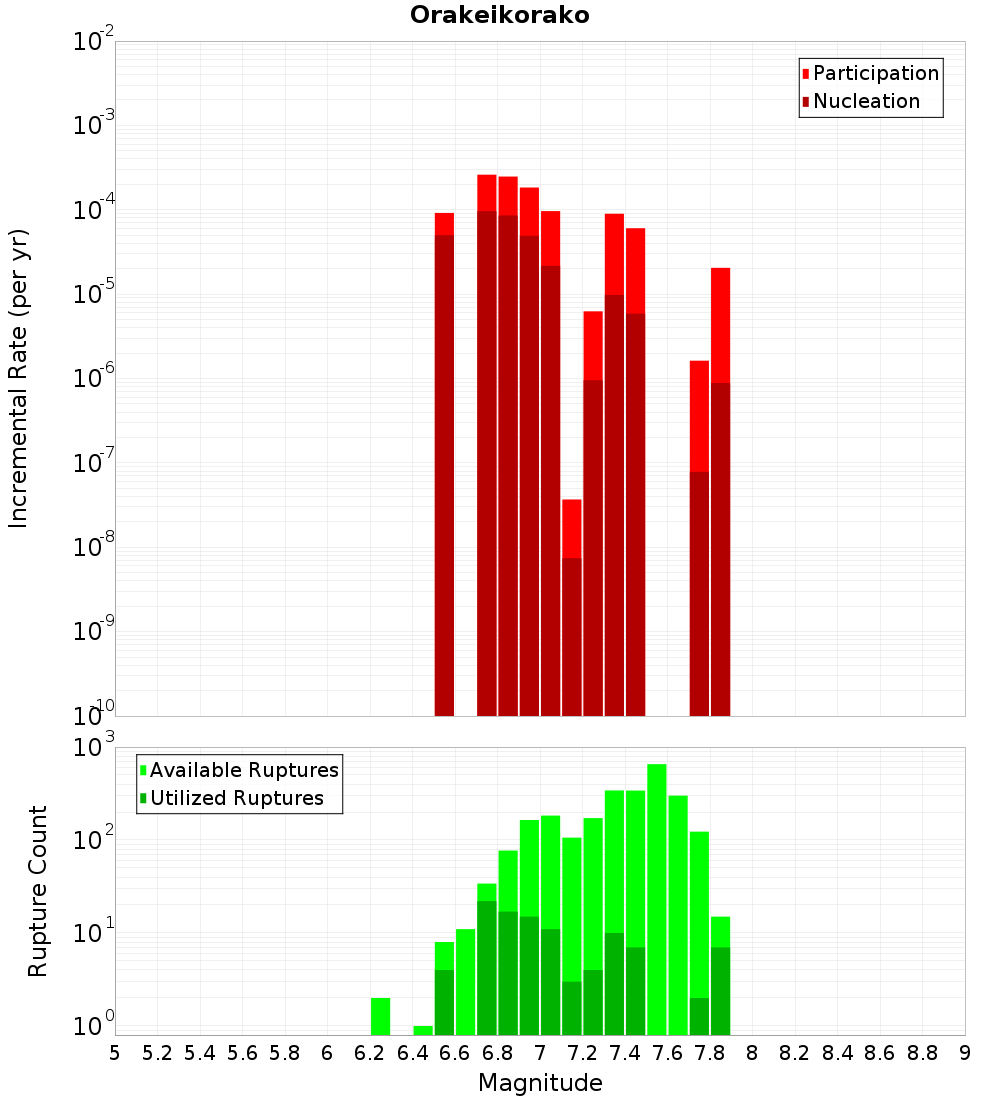 Orakeikorako

Participation
Nucleation

Incremental Rate (per yr)

$10^{-2}$
$10^{-3}$
$10^{-4}$
$10^{-5}$
$10^{-6}$
$10^{-7}$
$10^{-8}$
$10^{-9}$
$10^{-10}$

Available Ruptures
Utilized Ruptures

Rupture Count

$10^{3}$
$10^{2}$
$10^{1}$
$10^{0}$

5 5.2 5.4 5.6 5.8 6 6.2 6.4 6.6 6.8 7 7.2 7.4 7.6 7.8 8 8.2 8.4 8.6 8.8 9

Magnitude